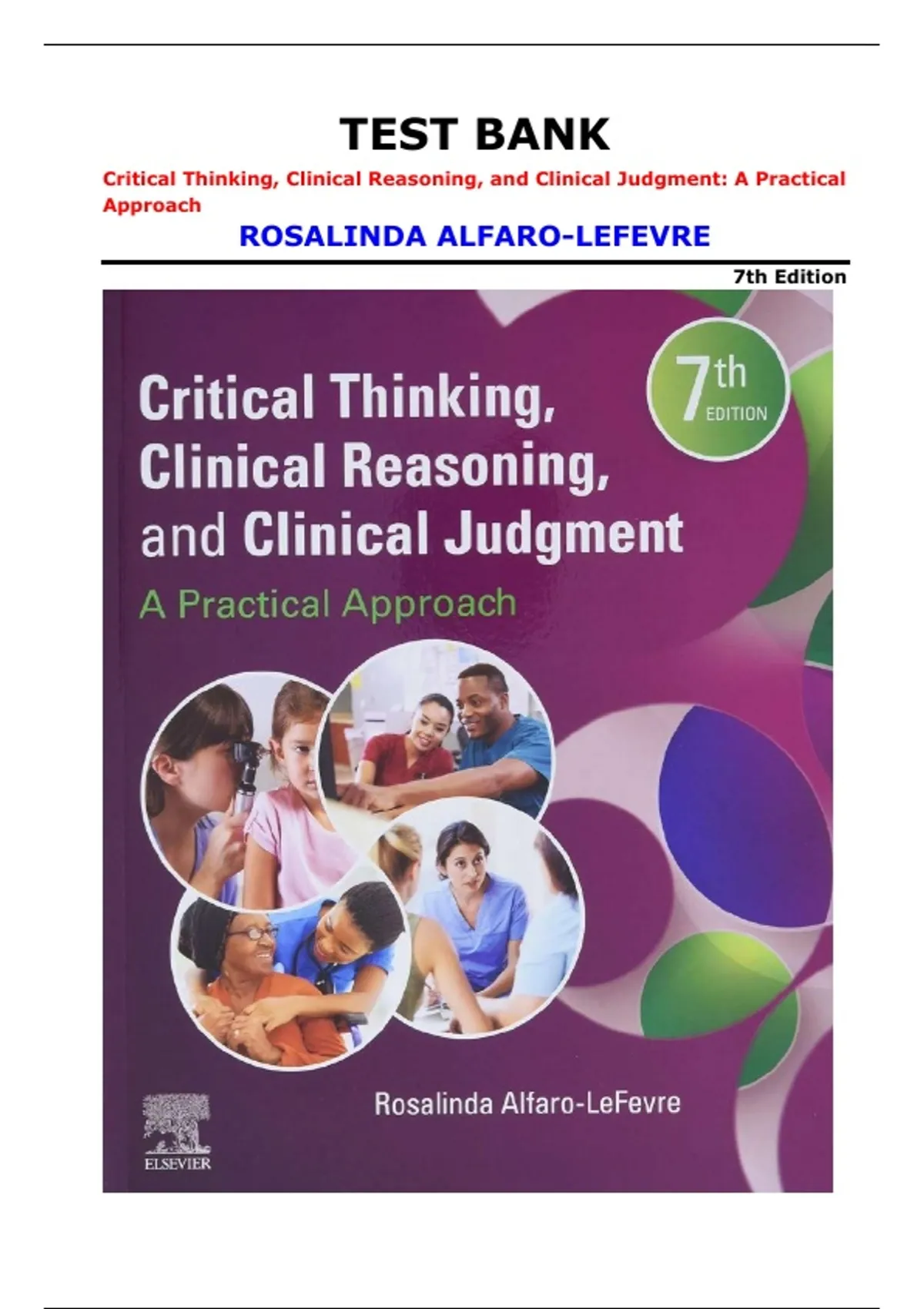 TEST BANK

Critical Thinking, Clinical Reasoning, and Clinical Judgment: A Practical Approach

ROSALINDA ALFARO-LEFEVRE

7th Edition

Critical Thinking,
Clinical Reasoning,
and Clinical Judgment

A Practical Approach

7th EDITION

Rosalinda Alfaro-LeFevre

ELSEVIER